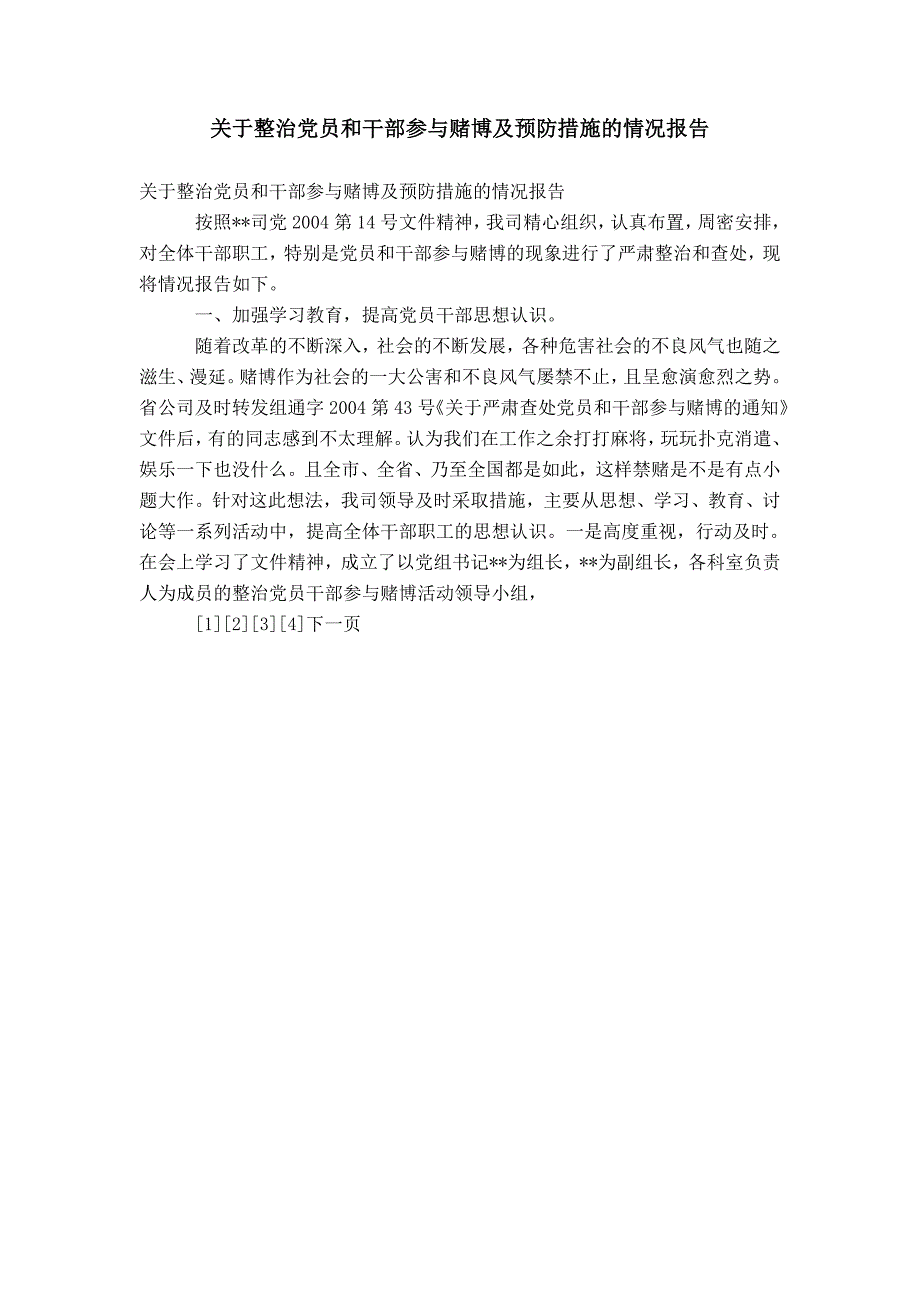 关于整治党员和干部参与赌博及预防措施的情况报告

关于整治党员和干部参与赌博及预防措施的情况报告

按照**司党 2004 第 14 号文件精神，我司精心组织，认真布置，周密安排，对全体干部职工，特别是党员和干部参与赌博的现象进行了严肃整治和查处，现将情况报告如下。

一、加强学习教育，提高党员干部思想认识。

随着改革的不断深入，社会的不断发展，各种危害社会的不良风气也随之滋生、漫延。赌博作为社会的一大公害和不良风气屡禁不止，且呈愈演愈烈之势。省公司及时转发组通字 2004 第 43 号《关于严肃查处党员和干部参与赌博的通知》文件后，有的同志感到不太理解。认为我们在工作之余打打麻将，玩玩扑克消遣、娱乐一下也没什么。且全市、全省、乃至全国都是如此，这样禁赌是不是有点小题大作。针对这此想法，我司领导及时采取措施，主要从思想、学习、教育、讨论等一系列活动中，提高全体干部职工的思想认识。一是高度重视，行动及时。在会上学习了文件精神，成立了以党组书记**为组长，**为副组长，各科室负责人为成员的整治党员干部参与赌博活动领导小组，

[1][2][3][4]下一页